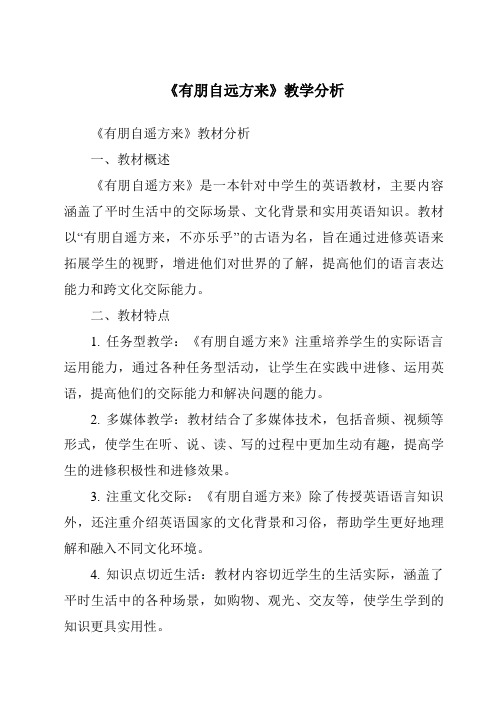 《有朋自远方来》教学分析

《有朋自遥方来》教材分析

一、教材概述

《有朋自遥方来》是一本针对中学生的英语教材，主要内容涵盖了平时生活中的交际场景、文化背景和实用英语知识。教材以“有朋自遥方来，不亦乐乎”的古语为名，旨在通过进修英语来拓展学生的视野，增进他们对世界的了解，提高他们的语言表达能力和跨文化交际能力。

二、教材特点

1. 任务型教学：《有朋自遥方来》注重培养学生的实际语言运用能力，通过各种任务型活动，让学生在实践中进修、运用英语，提高他们的交际能力和解决问题的能力。

2. 多媒体教学：教材结合了多媒体技术，包括音频、视频等形式，使学生在听、说、读、写的过程中更加生动有趣，提高学生的进修积极性和进修效果。

3. 注重文化交际：《有朋自遥方来》除了传授英语语言知识外，还注重介绍英语国家的文化背景和习俗，帮助学生更好地理解和融入不同文化环境。

4. 知识点切近生活：教材内容切近学生的生活实际，涵盖了平时生活中的各种场景，如购物、观光、交友等，使学生学到的知识更具实用性。